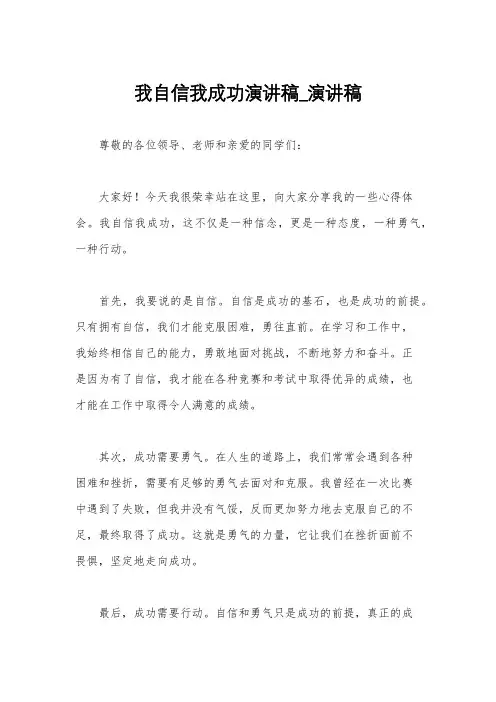 我自信我成功演讲稿_演讲稿

尊敬的各位领导、老师和亲爱的同学们：

大家好！今天我很荣幸站在这里，向大家分享我的一些心得体会。我自信我成功，这不仅是一种信念，更是一种态度，一种勇气，一种行动。

首先，我要说的是自信。自信是成功的基石，也是成功的前提。只有拥有自信，我们才能克服困难，勇往直前。在学习和工作中，我始终相信自己的能力，勇敢地面对挑战，不断地努力和奋斗。正是因为有了自信，我才能在各种竞赛和考试中取得优异的成绩，也才能在工作中取得令人满意的成绩。

其次，成功需要勇气。在人生的道路上，我们常常会遇到各种困难和挫折，需要有足够的勇气去面对和克服。我曾经在一次比赛中遇到了失败，但我并没有气馁，反而更加努力地去克服自己的不足，最终取得了成功。这就是勇气的力量，它让我们在挫折面前不畏惧，坚定地走向成功。

最后，成功需要行动。自信和勇气只是成功的前提，真正的成